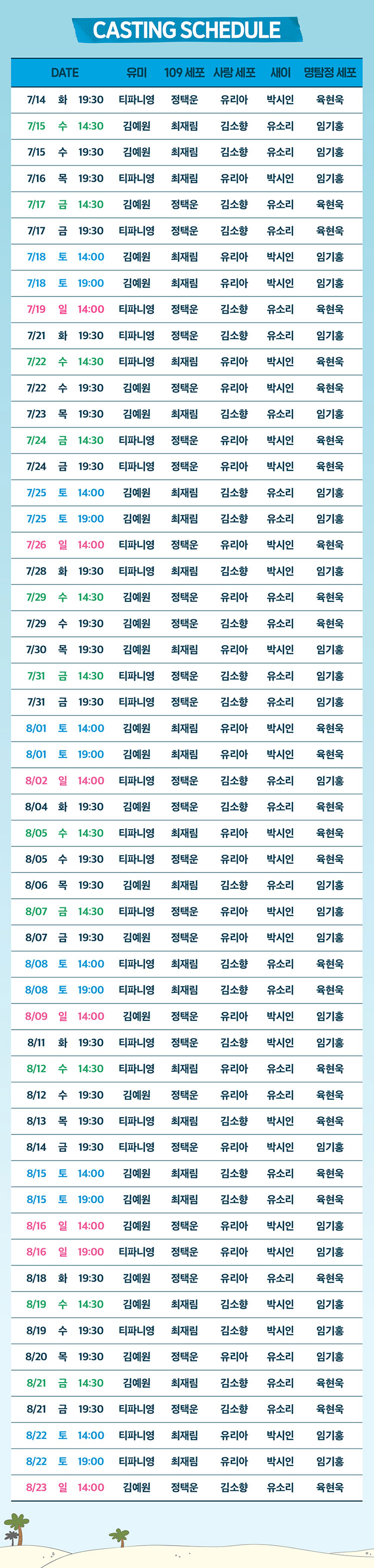 CASTING SCHEDULE

| DATE | | | 유미 | 109 세포 | 사랑 세포 | 새이 | 명탐정 세포 |
|---|---|---|---|---|---|---|---|
| 7/14 | 화 | 19:30 | 티파니영 | 정택운 | 유리아 | 박시인 | 육현욱 |
| 7/15 | 수 | 14:30 | 김예원 | 최재림 | 김소향 | 유소리 | 임기홍 |
| 7/15 | 수 | 19:30 | 김예원 | 최재림 | 김소향 | 유소리 | 임기홍 |
| 7/16 | 목 | 19:30 | 티파니영 | 최재림 | 유리아 | 박시인 | 임기홍 |
| 7/17 | 금 | 14:30 | 김예원 | 정택운 | 김소향 | 유소리 | 육현욱 |
| 7/17 | 금 | 19:30 | 티파니영 | 정택운 | 김소향 | 유소리 | 육현욱 |
| 7/18 | 토 | 14:00 | 김예원 | 최재림 | 유리아 | 박시인 | 임기홍 |
| 7/18 | 토 | 19:00 | 김예원 | 최재림 | 유리아 | 박시인 | 임기홍 |
| 7/19 | 일 | 14:00 | 티파니영 | 정택운 | 김소향 | 유소리 | 육현욱 |
| 7/21 | 화 | 19:30 | 티파니영 | 정택운 | 김소향 | 유소리 | 임기홍 |
| 7/22 | 수 | 14:30 | 티파니영 | 최재림 | 유리아 | 박시인 | 육현욱 |
| 7/22 | 수 | 19:30 | 김예원 | 정택운 | 유리아 | 박시인 | 육현욱 |
| 7/23 | 목 | 19:30 | 김예원 | 최재림 | 김소향 | 유소리 | 임기홍 |
| 7/24 | 금 | 14:30 | 티파니영 | 정택운 | 유리아 | 박시인 | 육현욱 |
| 7/24 | 금 | 19:30 | 티파니영 | 정택운 | 유리아 | 박시인 | 육현욱 |
| 7/25 | 토 | 14:00 | 김예원 | 최재림 | 김소향 | 유소리 | 임기홍 |
| 7/25 | 토 | 19:00 | 김예원 | 최재림 | 김소향 | 유소리 | 임기홍 |
| 7/26 | 일 | 14:00 | 티파니영 | 정택운 | 유리아 | 박시인 | 육현욱 |
| 7/28 | 화 | 19:30 | 티파니영 | 최재림 | 김소향 | 박시인 | 임기홍 |
| 7/29 | 수 | 14:30 | 김예원 | 정택운 | 유리아 | 유소리 | 육현욱 |
| 7/29 | 수 | 19:30 | 김예원 | 정택운 | 김소향 | 유소리 | 육현욱 |
| 7/30 | 목 | 19:30 | 김예원 | 최재림 | 유리아 | 박시인 | 임기홍 |
| 7/31 | 금 | 14:30 | 티파니영 | 정택운 | 김소향 | 유소리 | 임기홍 |
| 7/31 | 금 | 19:30 | 티파니영 | 정택운 | 김소향 | 유소리 | 임기홍 |
| 8/01 | 토 | 14:00 | 김예원 | 최재림 | 유리아 | 박시인 | 육현욱 |
| 8/01 | 토 | 19:00 | 김예원 | 최재림 | 유리아 | 박시인 | 육현욱 |
| 8/02 | 일 | 14:00 | 티파니영 | 정택운 | 김소향 | 유소리 | 임기홍 |
| 8/04 | 화 | 19:30 | 김예원 | 정택운 | 김소향 | 유소리 | 육현욱 |
| 8/05 | 수 | 14:30 | 티파니영 | 최재림 | 유리아 | 박시인 | 육현욱 |
| 8/05 | 수 | 19:30 | 티파니영 | 정택운 | 유리아 | 박시인 | 육현욱 |
| 8/06 | 목 | 19:30 | 김예원 | 최재림 | 김소향 | 유소리 | 임기홍 |
| 8/07 | 금 | 14:30 | 티파니영 | 정택운 | 유리아 | 박시인 | 임기홍 |
| 8/07 | 금 | 19:30 | 김예원 | 정택운 | 유리아 | 박시인 | 임기홍 |
| 8/08 | 토 | 14:00 | 티파니영 | 최재림 | 김소향 | 유소리 | 육현욱 |
| 8/08 | 토 | 19:00 | 티파니영 | 최재림 | 김소향 | 유소리 | 육현욱 |
| 8/09 | 일 | 14:00 | 김예원 | 정택운 | 유리아 | 박시인 | 임기홍 |
| 8/11 | 화 | 19:30 | 티파니영 | 정택운 | 김소향 | 박시인 | 임기홍 |
| 8/12 | 수 | 14:30 | 티파니영 | 최재림 | 유리아 | 유소리 | 육현욱 |
| 8/12 | 수 | 19:30 | 김예원 | 정택운 | 유리아 | 유소리 | 육현욱 |
| 8/13 | 목 | 19:30 | 티파니영 | 최재림 | 김소향 | 박시인 | 육현욱 |
| 8/14 | 금 | 19:30 | 티파니영 | 정택운 | 유리아 | 박시인 | 임기홍 |
| 8/15 | 토 | 14:00 | 김예원 | 최재림 | 김소향 | 유소리 | 육현욱 |
| 8/15 | 토 | 19:00 | 김예원 | 최재림 | 김소향 | 유소리 | 육현욱 |
| 8/16 | 일 | 14:00 | 김예원 | 정택운 | 유리아 | 박시인 | 임기홍 |
| 8/16 | 일 | 19:00 | 티파니영 | 정택운 | 유리아 | 박시인 | 임기홍 |
| 8/18 | 화 | 19:30 | 김예원 | 정택운 | 유리아 | 유소리 | 육현욱 |
| 8/19 | 수 | 14:30 | 김예원 | 최재림 | 김소향 | 박시인 | 임기홍 |
| 8/19 | 수 | 19:30 | 티파니영 | 최재림 | 김소향 | 박시인 | 임기홍 |
| 8/20 | 목 | 19:30 | 김예원 | 정택운 | 유리아 | 유소리 | 임기홍 |
| 8/21 | 금 | 14:30 | 김예원 | 최재림 | 김소향 | 유소리 | 육현욱 |
| 8/21 | 금 | 19:30 | 티파니영 | 정택운 | 김소향 | 유소리 | 육현욱 |
| 8/22 | 토 | 14:00 | 티파니영 | 최재림 | 유리아 | 박시인 | 임기홍 |
| 8/22 | 토 | 19:00 | 티파니영 | 최재림 | 유리아 | 박시인 | 임기홍 |
| 8/23 | 일 | 14:00 | 김예원 | 정택운 | 김소향 | 유소리 | 육현욱 |